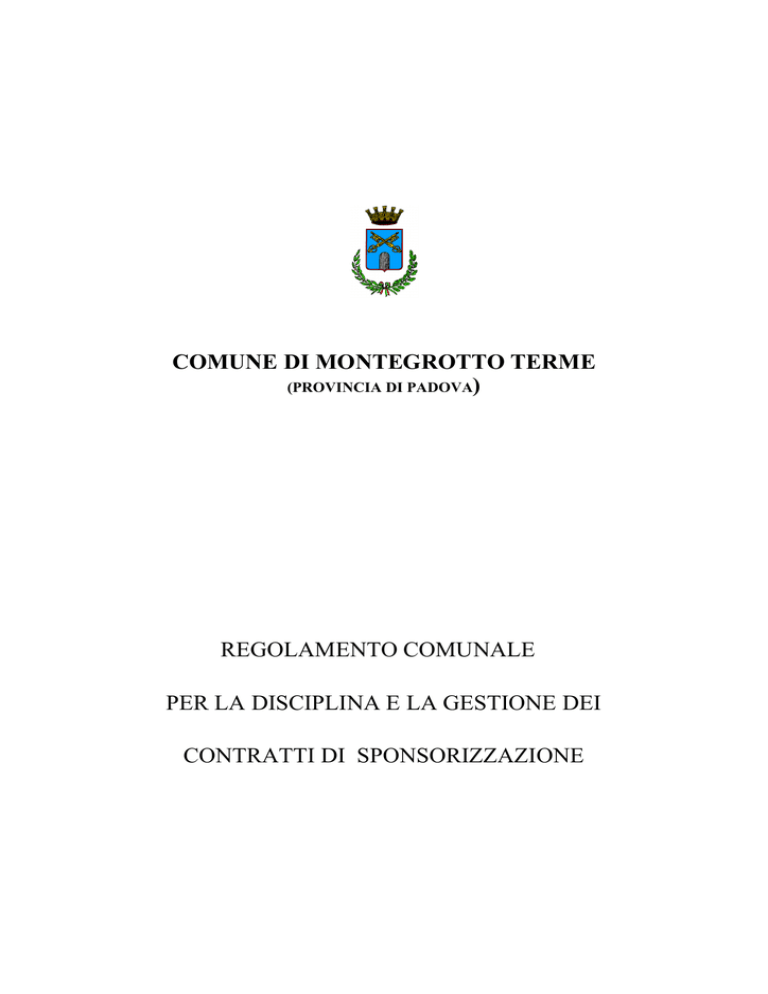 COMUNE DI MONTEGROTTO TERME
(PROVINCIA DI PADOVA)

REGOLAMENTO COMUNALE

PER LA DISCIPLINA E LA GESTIONE DEI

CONTRATTI DI SPONSORIZZAZIONE